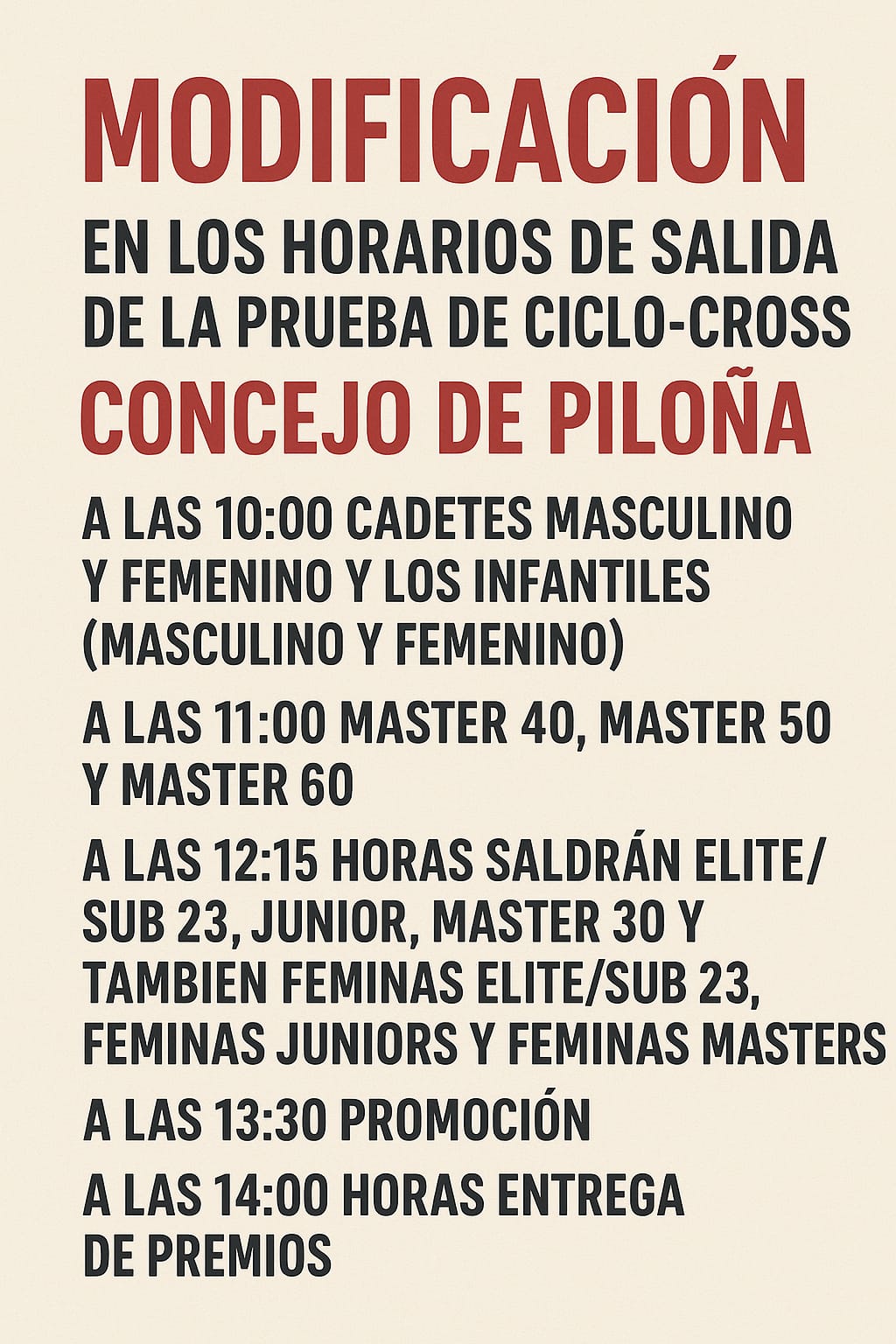 MODIFICACIÓN

EN LOS HORARIOS DE SALIDA DE LA PRUEBA DE CICLO-CROSS

CONCEJO DE PILOÑA

A LAS 10:00 CADETES MASCULINO Y FEMENINO Y LOS INFANTILES (MASCULINO Y FEMENINO)

A LAS 11:00 MASTER 40, MASTER 50 Y MASTER 60

A LAS 12:15 HORAS SALDRÁN ELITE/ SUB 23, JUNIOR, MASTER 30 Y TAMBIEN FEMINAS ELITE/SUB 23, FEMINAS JUNIORS Y FEMINAS MASTERS

A LAS 13:30 PROMOCIÓN

A LAS 14:00 HORAS ENTREGA DE PREMIOS